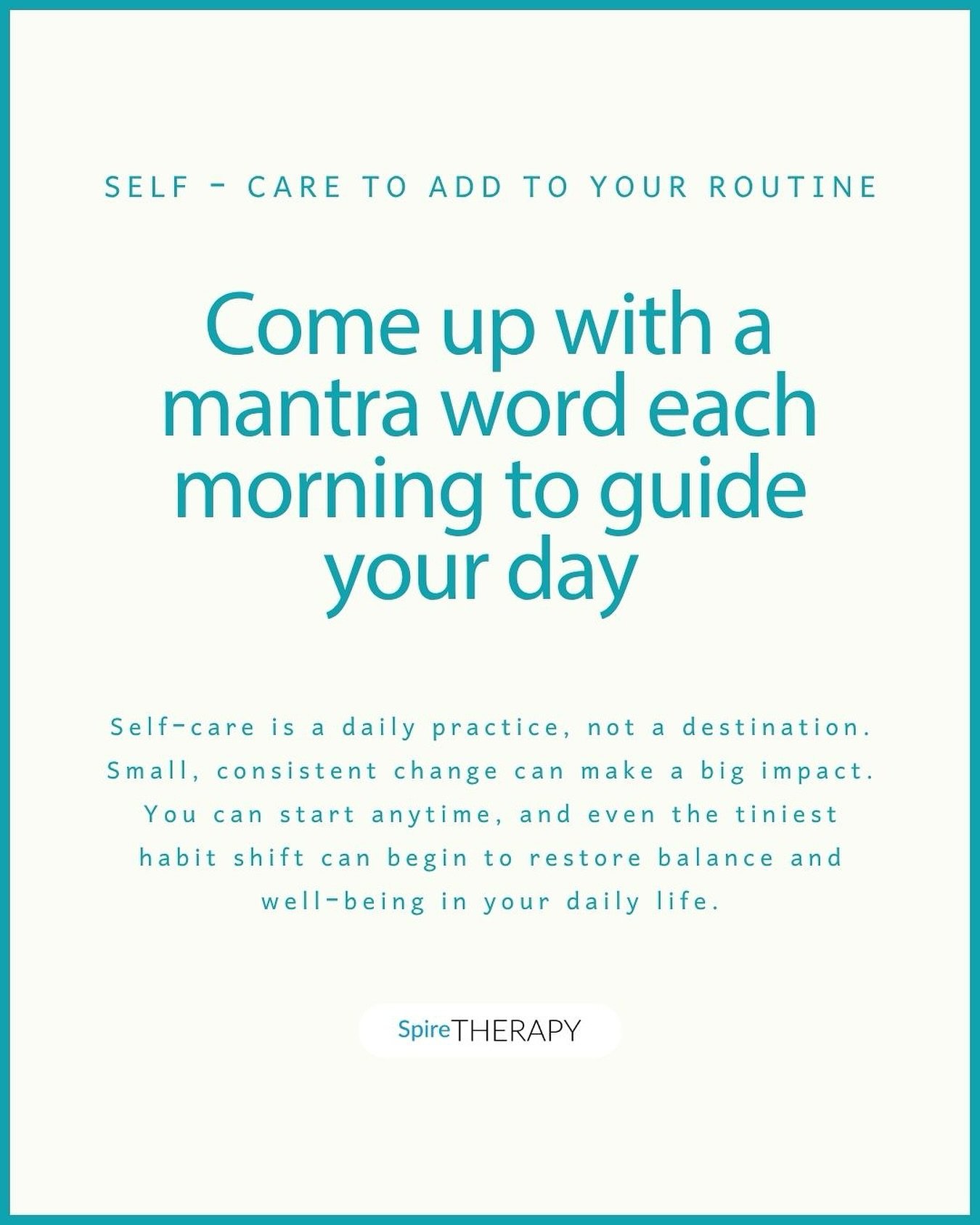 SELF - CARE TO ADD TO YOUR ROUTINE

Come up with a mantra word each morning to guide your day

Self-care is a daily practice, not a destination. Small, consistent change can make a big impact. You can start anytime, and even the tiniest habit shift can begin to restore balance and well-being in your daily life.

SpireTHERAPY